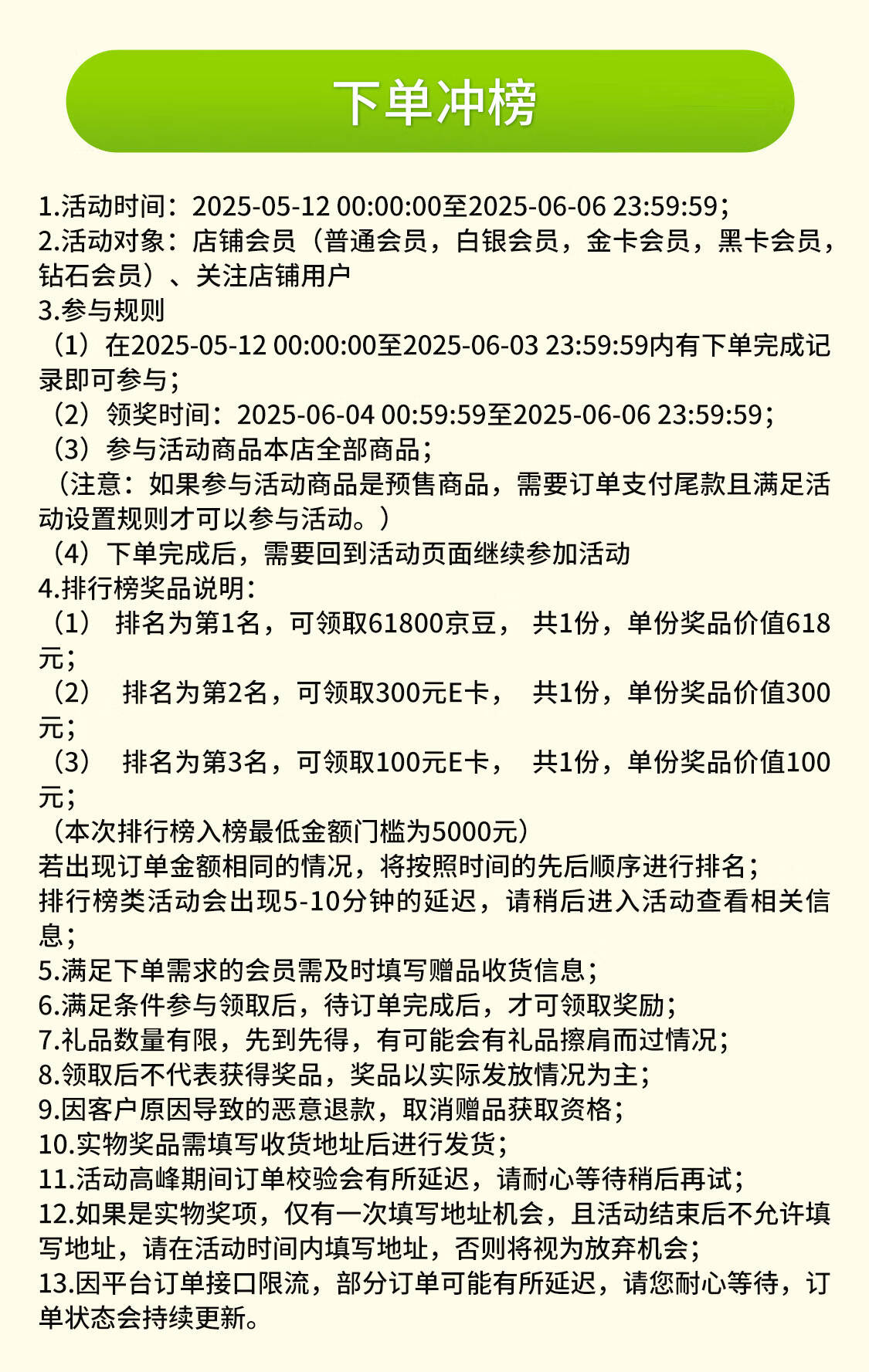 下单冲榜

1.活动时间：2025-05-12 00:00:00至2025-06-06 23:59:59；
2.活动对象：店铺会员（普通会员，白银会员，金卡会员，黑卡会员，钻石会员）、关注店铺用户
3.参与规则
（1）在2025-05-12 00:00:00至2025-06-03 23:59:59内有下单完成记录即可参与；
（2）领奖时间：2025-06-04 00:59:59至2025-06-06 23:59:59；
（3）参与活动商品本店全部商品；
（注意：如果参与活动商品是预售商品，需要订单支付尾款且满足活动设置规则才可以参与活动。）
（4）下单完成后，需要回到活动页面继续参加活动
4.排行榜奖品说明：
（1） 排名为第1名，可领取61800京豆， 共1份，单份奖品价值618元；
（2） 排名为第2名，可领取300元E卡， 共1份，单份奖品价值300元；
（3） 排名为第3名，可领取100元E卡， 共1份，单份奖品价值100元；
（本次排行榜入榜最低金额门槛为5000元）
若出现订单金额相同的情况，将按照时间的先后顺序进行排名；
排行榜类活动会出现5-10分钟的延迟，请稍后进入活动查看相关信息；
5.满足下单需求的会员需及时填写赠品收货信息；
6.满足条件参与领取后，待订单完成后，才可领取奖励；
7.礼品数量有限，先到先得，有可能会有礼品擦肩而过情况；
8.领取后不代表获得奖品，奖品以实际发放情况为主；
9.因客户原因导致的恶意退款，取消赠品获取资格；
10.实物奖品需填写收货地址后进行发货；
11.活动高峰期间订单校验会有所延迟，请耐心等待稍后再试；
12.如果是实物奖项，仅有一次填写地址机会，且活动结束后不允许填写地址，请在活动时间内填写地址，否则将视为放弃机会；
13.因平台订单接口限流，部分订单可能有所延迟，请您耐心等待，订单状态会持续更新。